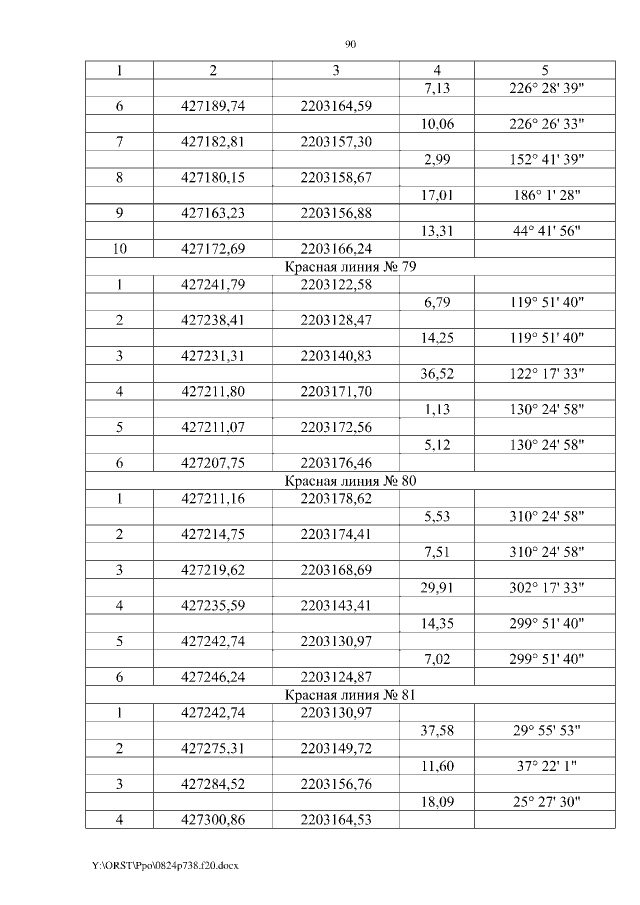 90

| 1 | 2 | 3 | 4 | 5 |
|---|---|---|---|---|
| | | | 7,13 | 226° 28' 39" |
| 6 | 427189,74 | 2203164,59 | | |
| | | | 10,06 | 226° 26' 33" |
| 7 | 427182,81 | 2203157,30 | | |
| | | | 2,99 | 152° 41' 39" |
| 8 | 427180,15 | 2203158,67 | | |
| | | | 17,01 | 186° 1' 28" |
| 9 | 427163,23 | 2203156,88 | | |
| | | | 13,31 | 44° 41' 56" |
| 10 | 427172,69 | 2203166,24 | | |
| Красная линия № 79 | | | | |
| 1 | 427241,79 | 2203122,58 | | |
| | | | 6,79 | 119° 51' 40" |
| 2 | 427238,41 | 2203128,47 | | |
| | | | 14,25 | 119° 51' 40" |
| 3 | 427231,31 | 2203140,83 | | |
| | | | 36,52 | 122° 17' 33" |
| 4 | 427211,80 | 2203171,70 | | |
| | | | 1,13 | 130° 24' 58" |
| 5 | 427211,07 | 2203172,56 | | |
| | | | 5,12 | 130° 24' 58" |
| 6 | 427207,75 | 2203176,46 | | |
| Красная линия № 80 | | | | |
| 1 | 427211,16 | 2203178,62 | | |
| | | | 5,53 | 310° 24' 58" |
| 2 | 427214,75 | 2203174,41 | | |
| | | | 7,51 | 310° 24' 58" |
| 3 | 427219,62 | 2203168,69 | | |
| | | | 29,91 | 302° 17' 33" |
| 4 | 427235,59 | 2203143,41 | | |
| | | | 14,35 | 299° 51' 40" |
| 5 | 427242,74 | 2203130,97 | | |
| | | | 7,02 | 299° 51' 40" |
| 6 | 427246,24 | 2203124,87 | | |
| Красная линия № 81 | | | | |
| 1 | 427242,74 | 2203130,97 | | |
| | | | 37,58 | 29° 55' 53" |
| 2 | 427275,31 | 2203149,72 | | |
| | | | 11,60 | 37° 22' 1" |
| 3 | 427284,52 | 2203156,76 | | |
| | | | 18,09 | 25° 27' 30" |
| 4 | 427300,86 | 2203164,53 | | |

Y:\ORST\Ppo\0824p738.f20.docx